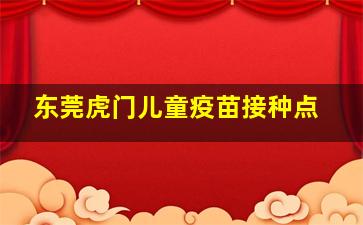 东莞虎门儿童疫苗接种点